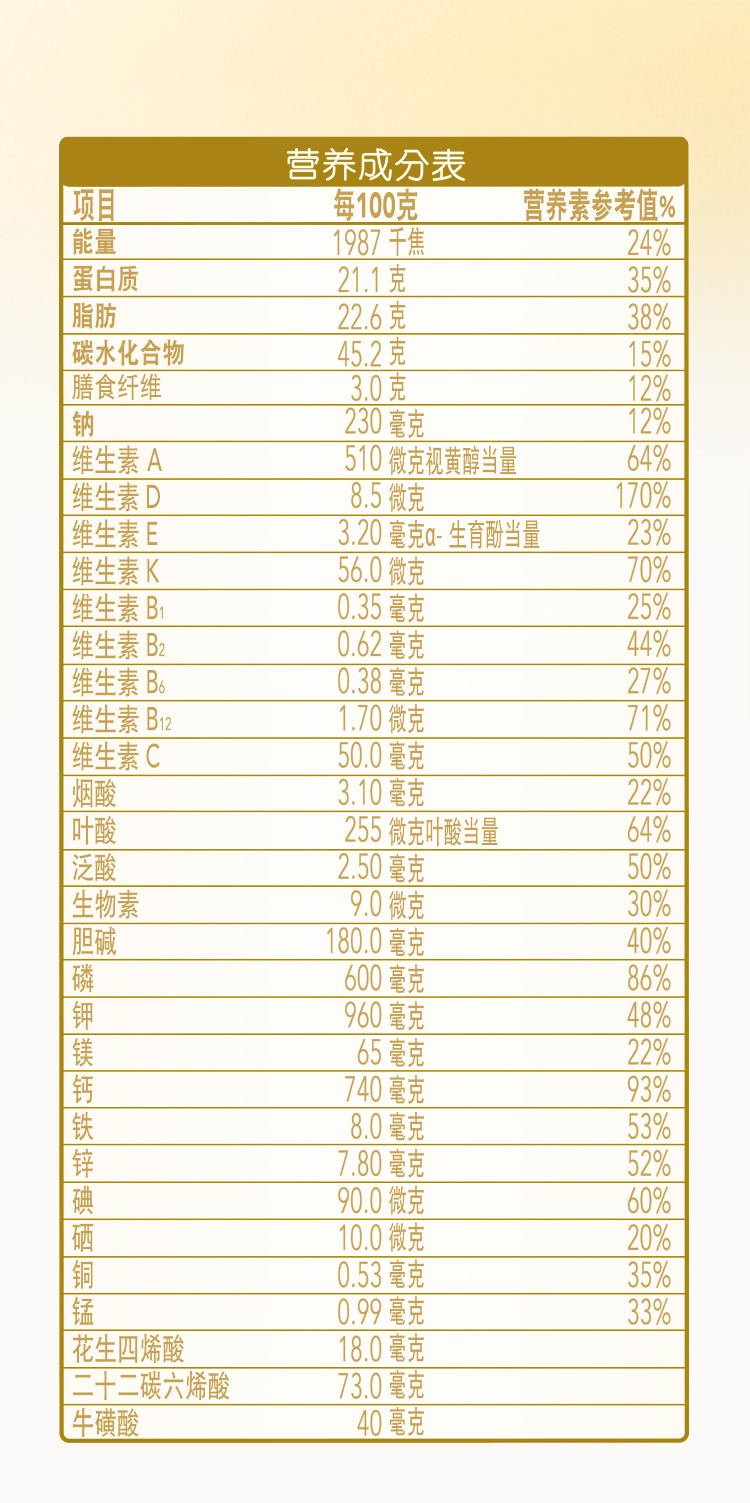 营养成分表

| 项目 | 每100克 | 营养素参考值% |
|---|---|---|
| 能量 | 1987 千焦 | 24% |
| 蛋白质 | 21.1 克 | 35% |
| 脂肪 | 22.6 克 | 38% |
| 碳水化合物 | 45.2 克 | 15% |
| 膳食纤维 | 3.0 克 | 12% |
| 钠 | 230 毫克 | 12% |
| 维生素 A | 510 微克视黄醇当量 | 64% |
| 维生素 D | 8.5 微克 | 170% |
| 维生素 E | 3.20 毫克α- 生育酚当量 | 23% |
| 维生素 K | 56.0 微克 | 70% |
| 维生素 $B_1$ | 0.35 毫克 | 25% |
| 维生素 $B_2$ | 0.62 毫克 | 44% |
| 维生素 $B_6$ | 0.38 毫克 | 27% |
| 维生素 $B_{12}$ | 1.70 微克 | 71% |
| 维生素 C | 50.0 毫克 | 50% |
| 烟酸 | 3.10 毫克 | 22% |
| 叶酸 | 255 微克叶酸当量 | 64% |
| 泛酸 | 2.50 毫克 | 50% |
| 生物素 | 9.0 微克 | 30% |
| 胆碱 | 180.0 毫克 | 40% |
| 磷 | 600 毫克 | 86% |
| 钾 | 960 毫克 | 48% |
| 镁 | 65 毫克 | 22% |
| 钙 | 740 毫克 | 93% |
| 铁 | 8.0 毫克 | 53% |
| 锌 | 7.80 毫克 | 52% |
| 碘 | 90.0 微克 | 60% |
| 硒 | 10.0 微克 | 20% |
| 铜 | 0.53 毫克 | 35% |
| 锰 | 0.99 毫克 | 33% |
| 花生四烯酸 | 18.0 毫克 | |
| 二十二碳六烯酸 | 73.0 毫克 | |
| 牛磺酸 | 40 毫克 | |